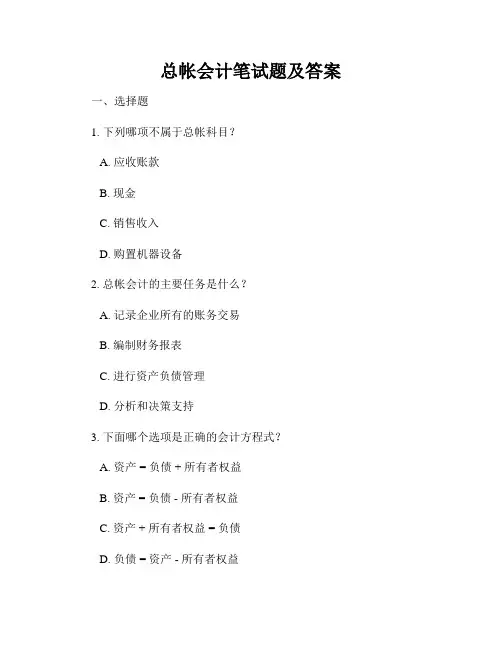 总帐会计笔试题及答案

一、选择题

1. 下列哪项不属于总帐科目？

A. 应收账款

B. 现金

C. 销售收入

D. 购置机器设备

2. 总帐会计的主要任务是什么？

A. 记录企业所有的账务交易

B. 编制财务报表

C. 进行资产负债管理

D. 分析和决策支持

3. 下面哪个选项是正确的会计方程式？

A. 资产 = 负债 + 所有者权益

B. 资产 = 负债 - 所有者权益

C. 资产 + 所有者权益 = 负债

D. 负债 = 资产 - 所有者权益